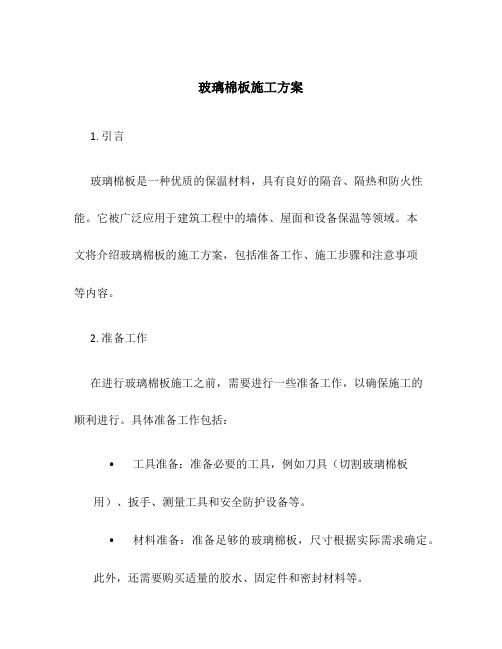 玻璃棉板施工方案

1. 引言

玻璃棉板是一种优质的保温材料，具有良好的隔音、隔热和防火性能。它被广泛应用于建筑工程中的墙体、屋面和设备保温等领域。本文将介绍玻璃棉板的施工方案，包括准备工作、施工步骤和注意事项等内容。

2. 准备工作

在进行玻璃棉板施工之前，需要进行一些准备工作，以确保施工的顺利进行。具体准备工作包括：

• 工具准备：准备必要的工具，例如刀具（切割玻璃棉板用）、扳手、测量工具和安全防护设备等。

• 材料准备：准备足够的玻璃棉板，尺寸根据实际需求确定。此外，还需要购买适量的胶水、固定件和密封材料等。